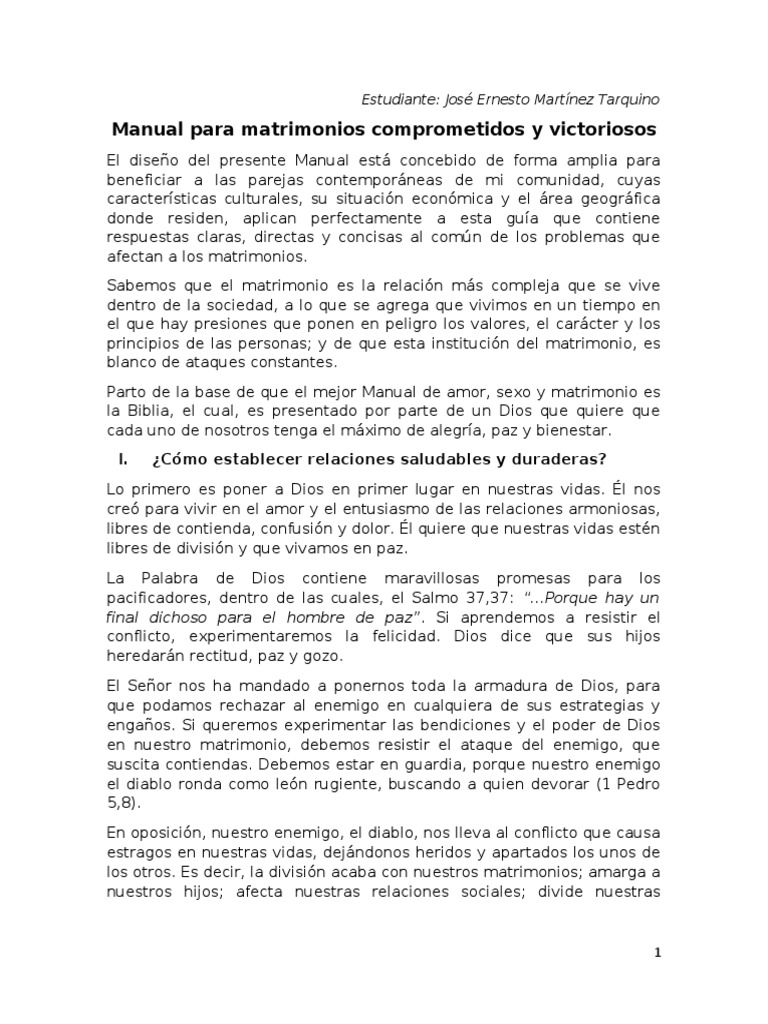 Estudiante: José Ernesto Martínez Tarquino

Manual para matrimonios comprometidos y victoriosos

El diseño del presente Manual está concebido de forma amplia para beneficiar a las parejas contemporáneas de mi comunidad, cuyas características culturales, su situación económica y el área geográfica donde residen, aplican perfectamente a esta guía que contiene respuestas claras, directas y concisas al común de los problemas que afectan a los matrimonios.

Sabemos que el matrimonio es la relación más compleja que se vive dentro de la sociedad, a lo que se agrega que vivimos en un tiempo en el que hay presiones que ponen en peligro los valores, el carácter y los principios de las personas; y de que esta institución del matrimonio, es blanco de ataques constantes.

Parto de la base de que el mejor Manual de amor, sexo y matrimonio es la Biblia, el cual, es presentado por parte de un Dios que quiere que cada uno de nosotros tenga el máximo de alegría, paz y bienestar.

I. ¿Cómo establecer relaciones saludables y duraderas?

Lo primero es poner a Dios en primer lugar en nuestras vidas. Él nos creó para vivir en el amor y el entusiasmo de las relaciones armoniosas, libres de contienda, confusión y dolor. Él quiere que nuestras vidas estén libres de división y que vivamos en paz.

La Palabra de Dios contiene maravillosas promesas para los pacificadores, dentro de las cuales, el Salmo 37,37: "...Porque hay un final dichoso para el hombre de paz". Si aprendemos a resistir el conflicto, experimentaremos la felicidad. Dios dice que sus hijos heredarán rectitud, paz y gozo.

El Señor nos ha mandado a ponernos toda la armadura de Dios, para que podamos rechazar al enemigo en cualquiera de sus estrategias y engaños. Si queremos experimentar las bendiciones y el poder de Dios en nuestro matrimonio, debemos resistir el ataque del enemigo, que suscita contiendas. Debemos estar en guardia, porque nuestro enemigo el diablo ronda como león rugiente, buscando a quien devorar (1 Pedro 5,8).

En oposición, nuestro enemigo, el diablo, nos lleva al conflicto que causa estragos en nuestras vidas, dejándonos heridos y apartados los unos de los otros. Es decir, la división acaba con nuestros matrimonios; amarga a nuestros hijos; afecta nuestras relaciones sociales; divide nuestras

1